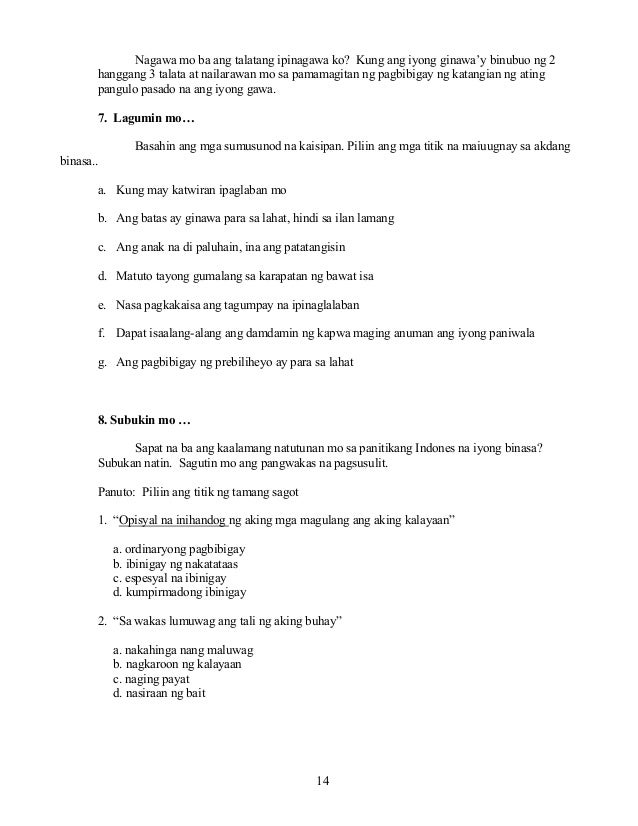 Nagawa mo ba ang talatang ipinagawa ko? Kung ang iyong ginawa'y binubuo ng 2 hanggang 3 talata at nailarawan mo sa pamamagitan ng pagbibigay ng katangian ng ating pangulo pasado na ang iyong gawa.

7. Lagumin mo…

Basahin ang mga sumusunod na kaisipan. Piliin ang mga titik na maiuugnay sa akdang binasa..

a. Kung may katwiran ipaglaban mo

b. Ang batas ay ginawa para sa lahat, hindi sa ilan lamang

c. Ang anak na di paluhain, ina ang patatangisin

d. Matuto tayong gumalang sa karapatan ng bawat isa

e. Nasa pagkakaisa ang tagumpay na ipinaglalaban

f. Dapat isaalang-alang ang damdamin ng kapwa maging anuman ang iyong paniwala

g. Ang pagbibigay ng prebiliheyo ay para sa lahat

8. Subukin mo …

Sapat na ba ang kaalamang natutunan mo sa panitikang Indones na iyong binasa? Subukan natin. Sagutin mo ang pangwakas na pagsusulit.

Panuto: Piliin ang titik ng tamang sagot

1. "Opisyal na inihandog ng aking mga magulang ang aking kalayaan"

a. ordinaryong pagbibigay
b. ibinigay ng nakatataas
c. espesyal na ibinigay
d. kumpirmadong ibinigay

2. "Sa wakas lumuwag ang tali ng aking buhay"

a. nakahinga nang maluwag
b. nagkaroon ng kalayaan
c. naging payat
d. nasiraan ng bait

14